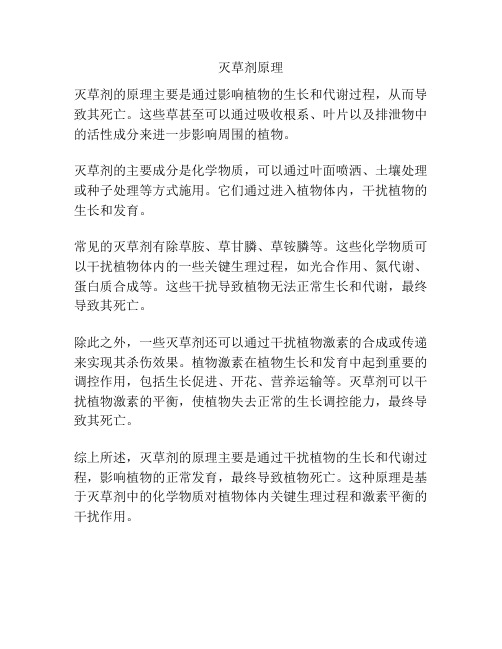 灭草剂原理

灭草剂的原理主要是通过影响植物的生长和代谢过程，从而导致其死亡。这些草甚至可以通过吸收根系、叶片以及排泄物中的活性成分来进一步影响周围的植物。

灭草剂的主要成分是化学物质，可以通过叶面喷洒、土壤处理或种子处理等方式施用。它们通过进入植物体内，干扰植物的生长和发育。

常见的灭草剂有除草胺、草甘膦、草铵膦等。这些化学物质可以干扰植物体内的一些关键生理过程，如光合作用、氮代谢、蛋白质合成等。这些干扰导致植物无法正常生长和代谢，最终导致其死亡。

除此之外，一些灭草剂还可以通过干扰植物激素的合成或传递来实现其杀伤效果。植物激素在植物生长和发育中起到重要的调控作用，包括生长促进、开花、营养运输等。灭草剂可以干扰植物激素的平衡，使植物失去正常的生长调控能力，最终导致其死亡。

综上所述，灭草剂的原理主要是通过干扰植物的生长和代谢过程，影响植物的正常发育，最终导致植物死亡。这种原理是基于灭草剂中的化学物质对植物体内关键生理过程和激素平衡的干扰作用。